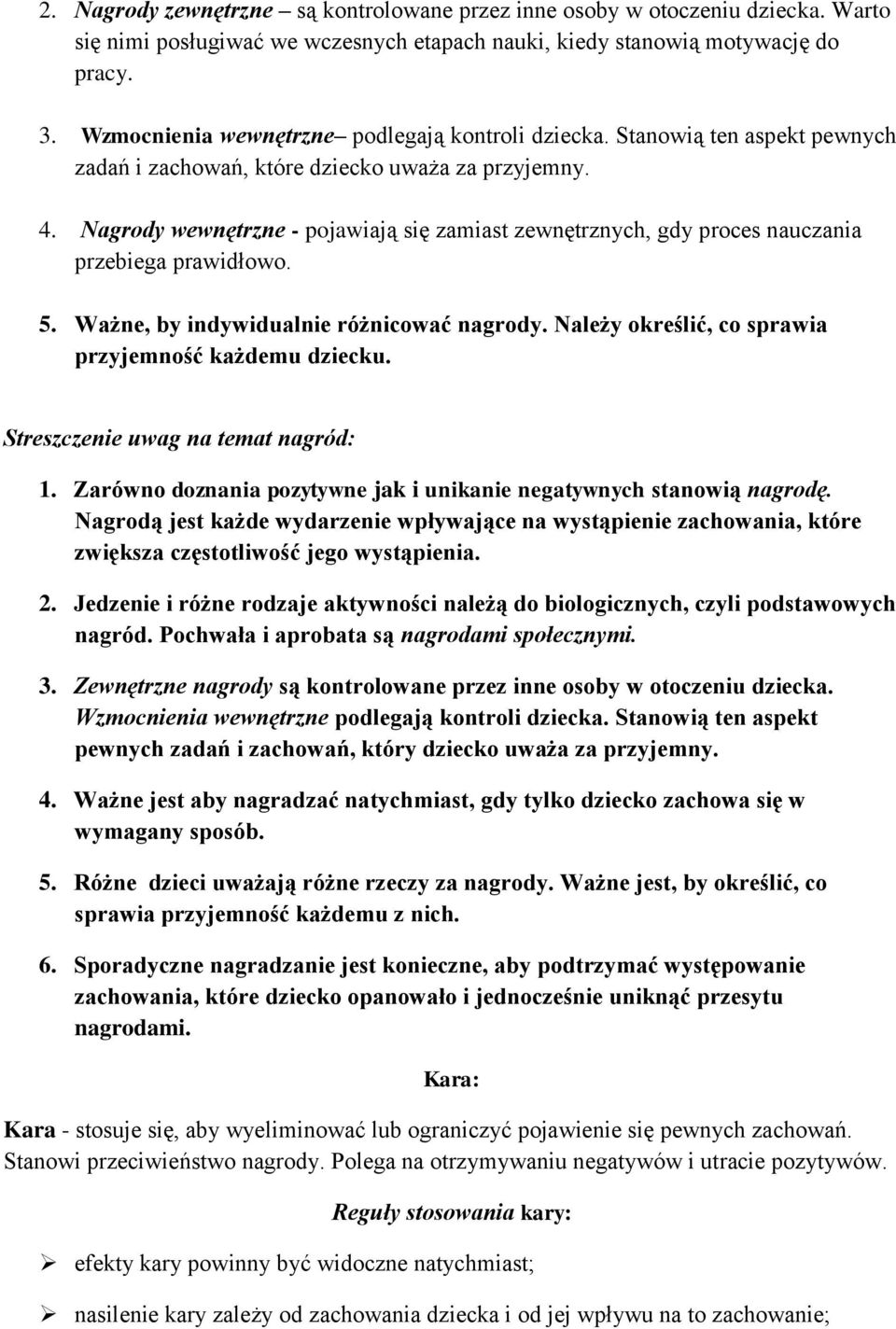 2. Nagrody zewnętrzne – są kontrolowane przez inne osoby w otoczeniu dziecka. Warto się nimi posługiwać we wczesnych etapach nauki, kiedy stanowią motywację do pracy.

3. Wzmocnienia wewnętrzne– podlegają kontroli dziecka. Stanowią ten aspekt pewnych zadań i zachowań, które dziecko uważa za przyjemny.

4. Nagrody wewnętrzne - pojawiają się zamiast zewnętrznych, gdy proces nauczania przebiega prawidłowo.

5. Ważne, by indywidualnie różnicować nagrody. Należy określić, co sprawia przyjemność każdemu dziecku.

Streszczenie uwag na temat nagród:

1. Zarówno doznania pozytywne jak i unikanie negatywnych stanowią nagrodę. Nagrodą jest każde wydarzenie wpływające na wystąpienie zachowania, które zwiększa częstotliwość jego wystąpienia.

2. Jedzenie i różne rodzaje aktywności należą do biologicznych, czyli podstawowych nagród. Pochwała i aprobata są nagrodami społecznymi.

3. Zewnętrzne nagrody są kontrolowane przez inne osoby w otoczeniu dziecka. Wzmocnienia wewnętrzne podlegają kontroli dziecka. Stanowią ten aspekt pewnych zadań i zachowań, który dziecko uważa za przyjemny.

4. Ważne jest aby nagradzać natychmiast, gdy tylko dziecko zachowa się w wymagany sposób.

5. Różne dzieci uważają różne rzeczy za nagrody. Ważne jest, by określić, co sprawia przyjemność każdemu z nich.

6. Sporadyczne nagradzanie jest konieczne, aby podtrzymać występowanie zachowania, które dziecko opanowało i jednocześnie uniknąć przesytu nagrodami.

Kara:

Kara - stosuje się, aby wyeliminować lub ograniczyć pojawienie się pewnych zachowań. Stanowi przeciwieństwo nagrody. Polega na otrzymywaniu negatywów i utracie pozytywów.

Reguły stosowania kary:

➢ efekty kary powinny być widoczne natychmiast;

➢ nasilenie kary zależy od zachowania dziecka i od jej wpływu na to zachowanie;